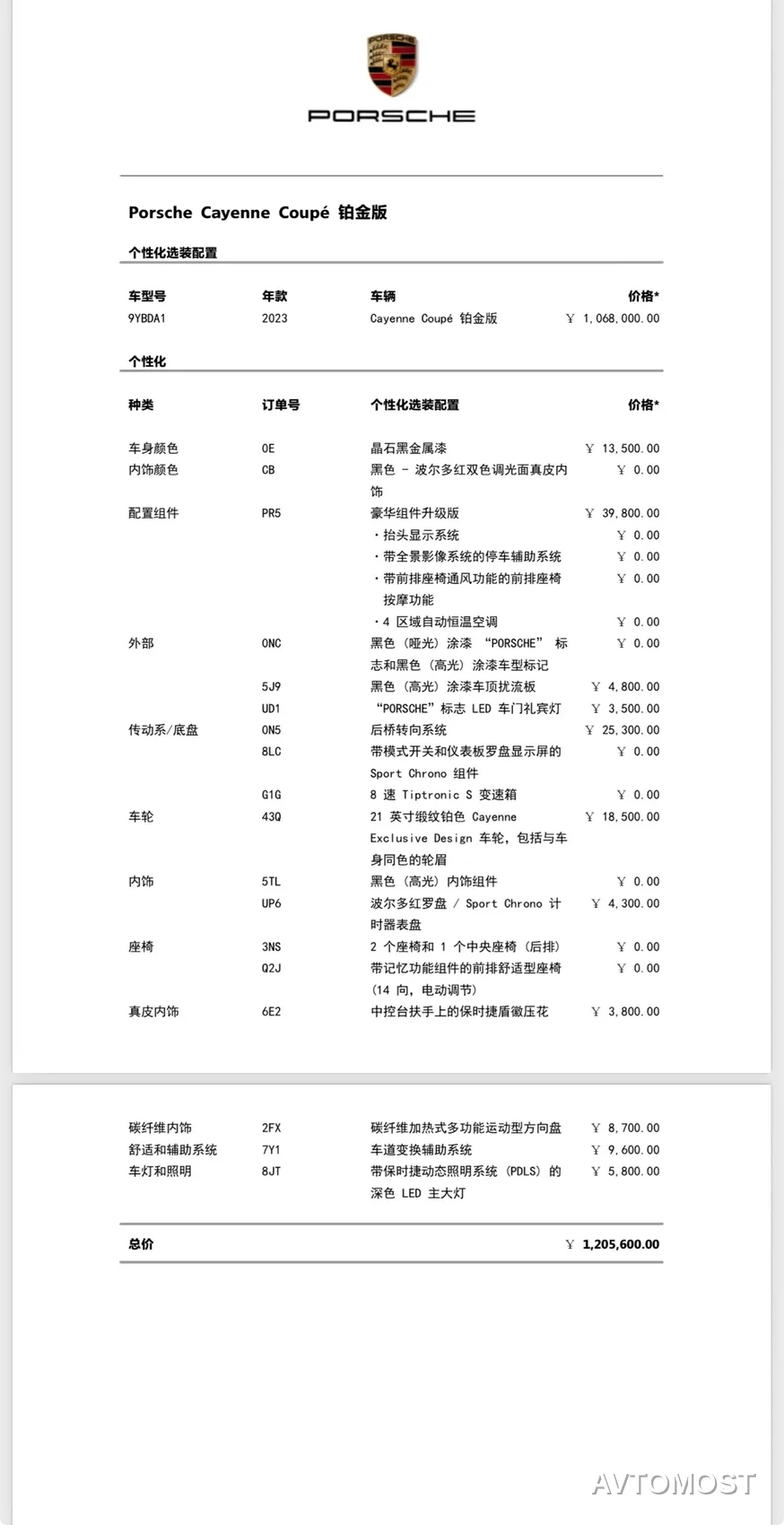 PORSCHE

PORSCHE

Porsche Cayenne Coupé 铂金版

个性化选装配置

| 车型号 | 年款 | 车辆 | 价格* |
|---|---|---|---|
| 9YBDA1 | 2023 | Cayenne Coupé 铂金版 | ￥ 1,068,000.00 |

个性化

| 种类 | 订单号 | 个性化选装配置 | 价格* |
|---|---|---|---|
| 车身颜色 | 0E | 晶石黑金属漆 | ￥ 13,500.00 |
| 内饰颜色 | CB | 黑色 - 波尔多红双色调光面真皮内饰 | ￥ 0.00 |
| 配置组件 | PR5 | 豪华组件升级版 | ￥ 39,800.00 |
| | | ・抬头显示系统 | ￥ 0.00 |
| | | ・带全景影像系统的停车辅助系统 | ￥ 0.00 |
| | | ・带前排座椅通风功能的前排座椅按摩功能 | ￥ 0.00 |
| | | ・4 区域自动恒温空调 | ￥ 0.00 |
| 外部 | 0NC | 黑色（哑光）涂漆 “PORSCHE” 标志和黑色（高光）涂漆车型标记 | ￥ 0.00 |
| | 5J9 | 黑色（高光）涂漆车顶扰流板 | ￥ 4,800.00 |
| | UD1 | “PORSCHE”标志 LED 车门礼宾灯 | ￥ 3,500.00 |
| 传动系/底盘 | 0N5 | 后桥转向系统 | ￥ 25,300.00 |
| | 8LC | 带模式开关和仪表板罗盘显示屏的 Sport Chrono 组件 | ￥ 0.00 |
| | G1G | 8 速 Tiptronic S 变速箱 | ￥ 0.00 |
| 车轮 | 43Q | 21 英寸缎纹铂色 Cayenne Exclusive Design 车轮，包括与车身同色的轮眉 | ￥ 18,500.00 |
| 内饰 | 5TL | 黑色（高光）内饰组件 | ￥ 0.00 |
| | UP6 | 波尔多红罗盘 / Sport Chrono 计时器表盘 | ￥ 4,300.00 |
| 座椅 | 3NS | 2 个座椅和 1 个中央座椅（后排） | ￥ 0.00 |
| | Q2J | 带记忆功能组件的前排舒适型座椅（14 向，电动调节） | ￥ 0.00 |
| 真皮内饰 | 6E2 | 中控台扶手上的保时捷盾徽压花 | ￥ 3,800.00 |
| 碳纤维内饰 | 2FX | 碳纤维加热式多功能运动型方向盘 | ￥ 8,700.00 |
| 舒适和辅助系统 | 7Y1 | 车道变换辅助系统 | ￥ 9,600.00 |
| 车灯和照明 | 8JT | 带保时捷动态照明系统（PDLS）的深色 LED 主大灯 | ￥ 5,800.00 |

总价 ￥ 1,205,600.00

AVTOMOST